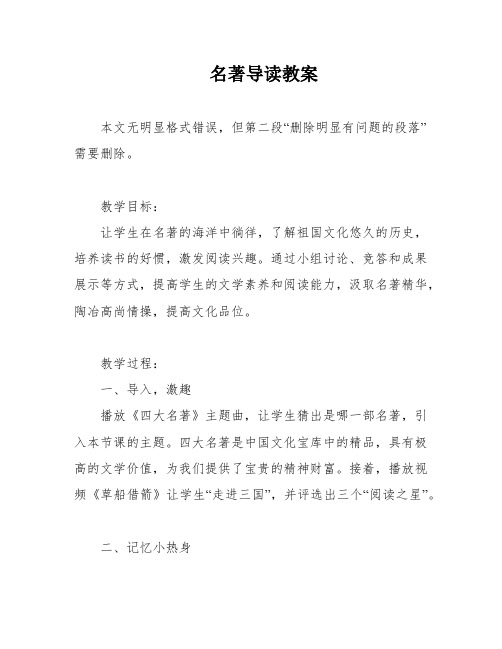 名著导读教案

本文无明显格式错误，但第二段“删除明显有问题的段落”需要删除。

教学目标：

让学生在名著的海洋中徜徉，了解祖国文化悠久的历史，培养读书的好惯，激发阅读兴趣。通过小组讨论、竞答和成果展示等方式，提高学生的文学素养和阅读能力，汲取名著精华，陶冶高尚情操，提高文化品位。

教学过程：

一、导入，激趣

播放《四大名著》主题曲，让学生猜出是哪一部名著，引入本节课的主题。四大名著是中国文化宝库中的精品，具有极高的文学价值，为我们提供了宝贵的精神财富。接着，播放视频《草船借箭》让学生“走进三国”，并评选出三个“阅读之星”。

二、记忆小热身